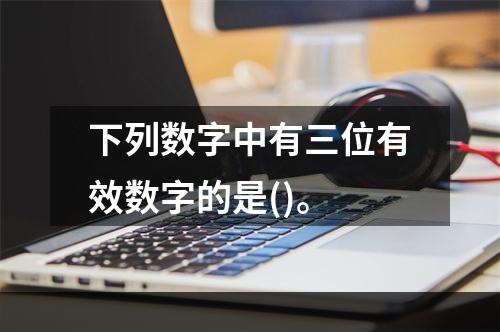 下列数字中有三位有效数字的是()。